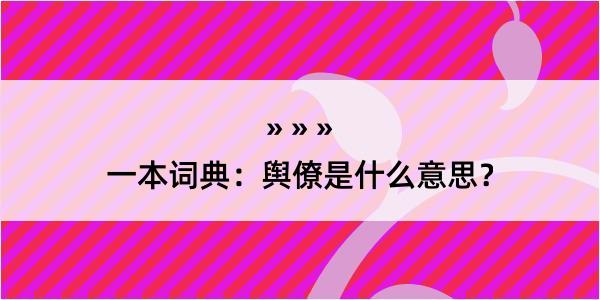 » » »

一本词典：舆僚是什么意思？